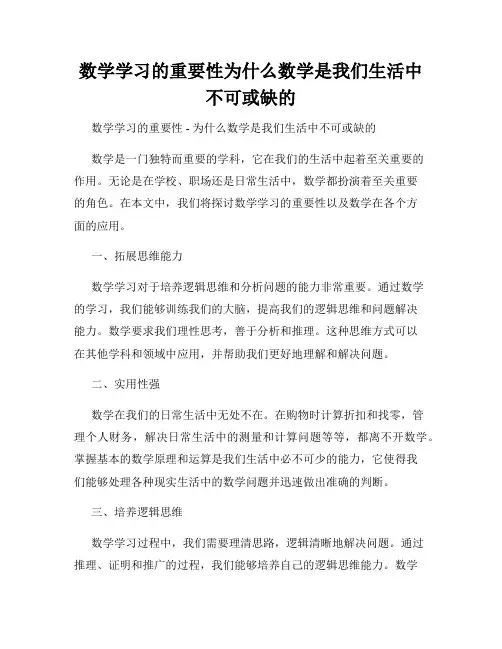 数学学习的重要性为什么数学是我们生活中不可或缺的

数学学习的重要性 - 为什么数学是我们生活中不可或缺的

数学是一门独特而重要的学科，它在我们的生活中起着至关重要的作用。无论是在学校、职场还是日常生活中，数学都扮演着至关重要的角色。在本文中，我们将探讨数学学习的重要性以及数学在各个方面的应用。

一、拓展思维能力

数学学习对于培养逻辑思维和分析问题的能力非常重要。通过数学的学习，我们能够训练我们的大脑，提高我们的逻辑思维和问题解决能力。数学要求我们理性思考，善于分析和推理。这种思维方式可以在其他学科和领域中应用，并帮助我们更好地理解和解决问题。

二、实用性强

数学在我们的日常生活中无处不在。在购物时计算折扣和找零，管理个人财务，解决日常生活中的测量和计算问题等等，都离不开数学。掌握基本的数学原理和运算是我们生活中必不可少的能力，它使得我们能够处理各种现实生活中的数学问题并迅速做出准确的判断。

三、培养逻辑思维

数学学习过程中，我们需要理清思路，逻辑清晰地解决问题。通过推理、证明和推广的过程，我们能够培养自己的逻辑思维能力。数学